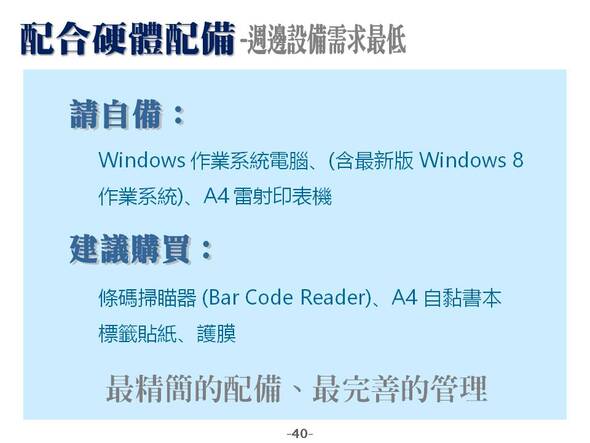 配合硬體配備 -週邊設備需求最低

請自備：

Windows 作業系統電腦、(含最新版 Windows 8 作業系統)、A4 雷射印表機

建議購買：

條碼掃瞄器 (Bar Code Reader)、A4 自黏書本標籤貼紙、護膜

最精簡的配備、最完善的管理

-40-